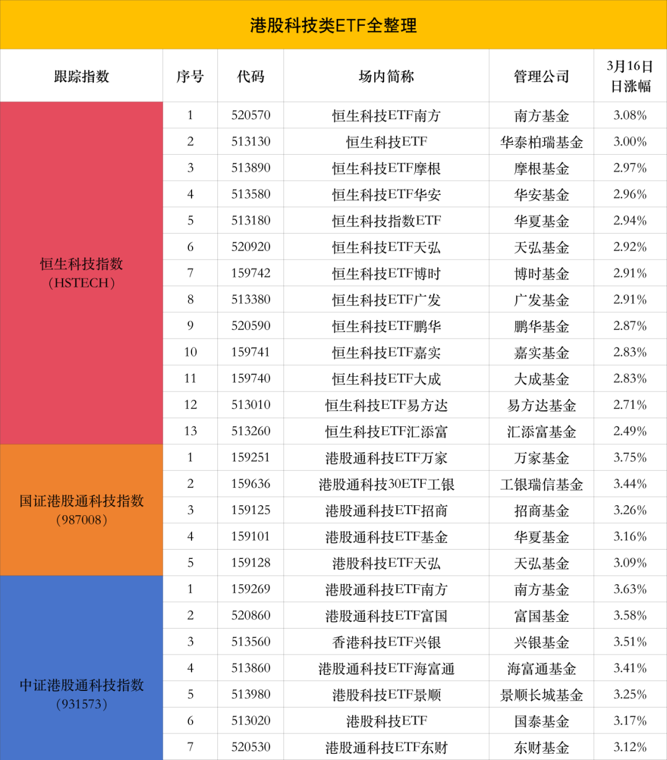 港股科技类ETF全整理

| 跟踪指数 | 序号 | 代码 | 场内简称 | 管理公司 | 3月16日日涨幅 |
|---|---|---|---|---|---|
| 恒生科技指数（HSTECH） | 1 | 520570 | 恒生科技ETF南方 | 南方基金 | 3.08% |
| | 2 | 513130 | 恒生科技ETF | 华泰柏瑞基金 | 3.00% |
| | 3 | 513890 | 恒生科技ETF摩根 | 摩根基金 | 2.97% |
| | 4 | 513580 | 恒生科技ETF华安 | 华安基金 | 2.96% |
| | 5 | 513180 | 恒生科技指数ETF | 华夏基金 | 2.94% |
| | 6 | 520920 | 恒生科技ETF天弘 | 天弘基金 | 2.92% |
| | 7 | 159742 | 恒生科技ETF博时 | 博时基金 | 2.91% |
| | 8 | 513380 | 恒生科技ETF广发 | 广发基金 | 2.91% |
| | 9 | 520590 | 恒生科技ETF鹏华 | 鹏华基金 | 2.87% |
| | 10 | 159741 | 恒生科技ETF嘉实 | 嘉实基金 | 2.83% |
| | 11 | 159740 | 恒生科技ETF大成 | 大成基金 | 2.83% |
| | 12 | 513010 | 恒生科技ETF易方达 | 易方达基金 | 2.71% |
| | 13 | 513260 | 恒生科技ETF汇添富 | 汇添富基金 | 2.49% |
| 国证港股通科技指数（987008） | 1 | 159251 | 港股通科技ETF万家 | 万家基金 | 3.75% |
| | 2 | 159636 | 港股通科技30ETF工银 | 工银瑞信基金 | 3.44% |
| | 3 | 159125 | 港股通科技ETF招商 | 招商基金 | 3.26% |
| | 4 | 159101 | 港股通科技ETF基金 | 华夏基金 | 3.16% |
| | 5 | 159128 | 港股科技ETF天弘 | 天弘基金 | 3.09% |
| 中证港股通科技指数（931573） | 1 | 159269 | 港股通科技ETF南方 | 南方基金 | 3.63% |
| | 2 | 520860 | 港股通科技ETF富国 | 富国基金 | 3.58% |
| | 3 | 513560 | 香港科技ETF兴银 | 兴银基金 | 3.51% |
| | 4 | 513860 | 港股通科技ETF海富通 | 海富通基金 | 3.41% |
| | 5 | 513980 | 港股科技ETF景顺 | 景顺长城基金 | 3.25% |
| | 6 | 513020 | 港股科技ETF | 国泰基金 | 3.17% |
| | 7 | 520530 | 港股通科技ETF东财 | 东财基金 | 3.12% |